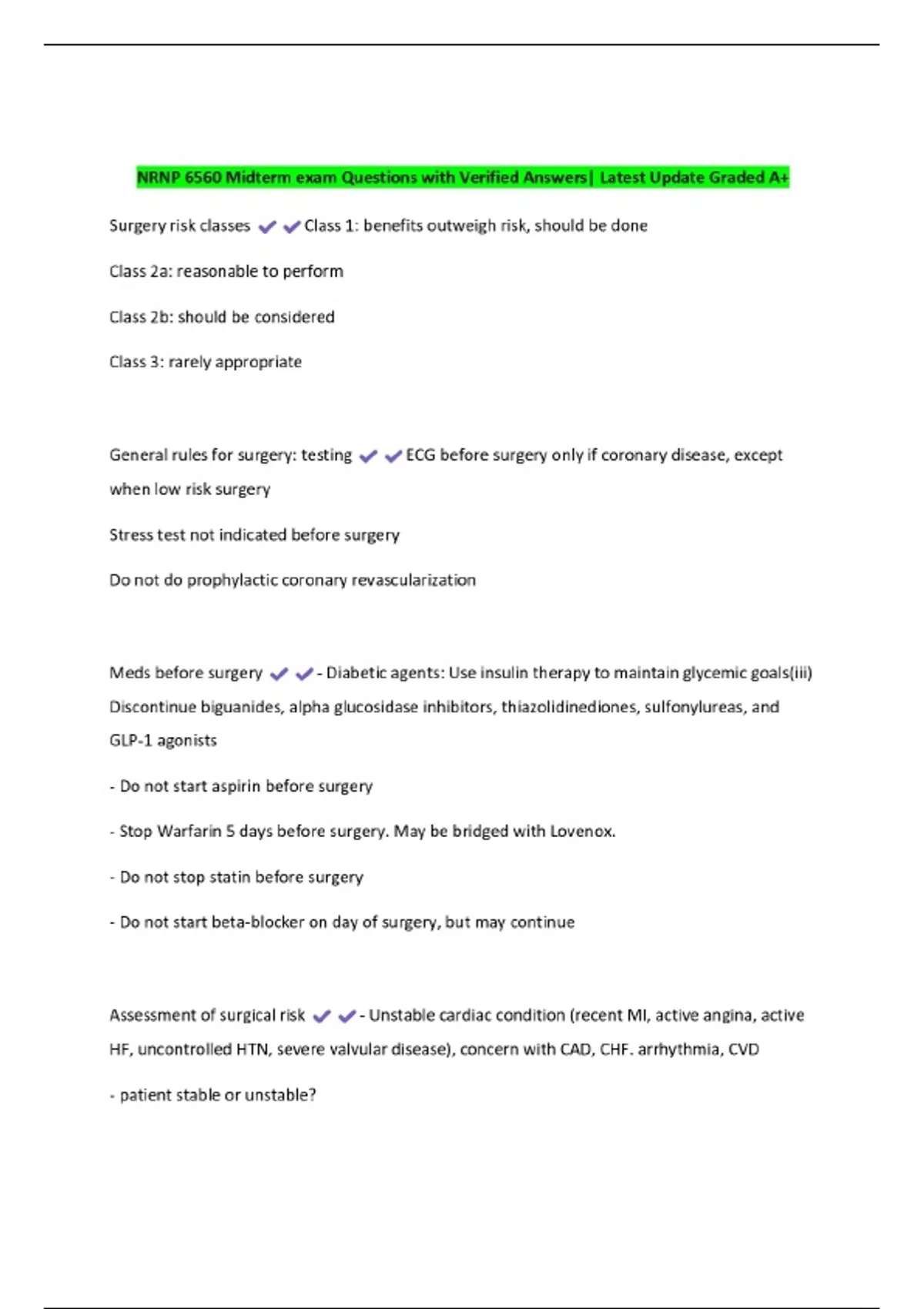 NRNP 6560 Midterm exam Questions with Verified Answers| Latest Update Graded A+

Surgery risk classes ✔✔Class 1: benefits outweigh risk, should be done

Class 2a: reasonable to perform

Class 2b: should be considered

Class 3: rarely appropriate

General rules for surgery: testing ✔✔ECG before surgery only if coronary disease, except when low risk surgery

Stress test not indicated before surgery

Do not do prophylactic coronary revascularization

Meds before surgery ✔✔- Diabetic agents: Use insulin therapy to maintain glycemic goals(iii) Discontinue biguanides, alpha glucosidase inhibitors, thiazolidinediones, sulfonylureas, and GLP-1 agonists

- Do not start aspirin before surgery

- Stop Warfarin 5 days before surgery. May be bridged with Lovenox.

- Do not stop statin before surgery

- Do not start beta-blocker on day of surgery, but may continue

Assessment of surgical risk ✔✔- Unstable cardiac condition (recent MI, active angina, active HF, uncontrolled HTN, severe valvular disease), concern with CAD, CHF. arrhythmia, CVD

- patient stable or unstable?